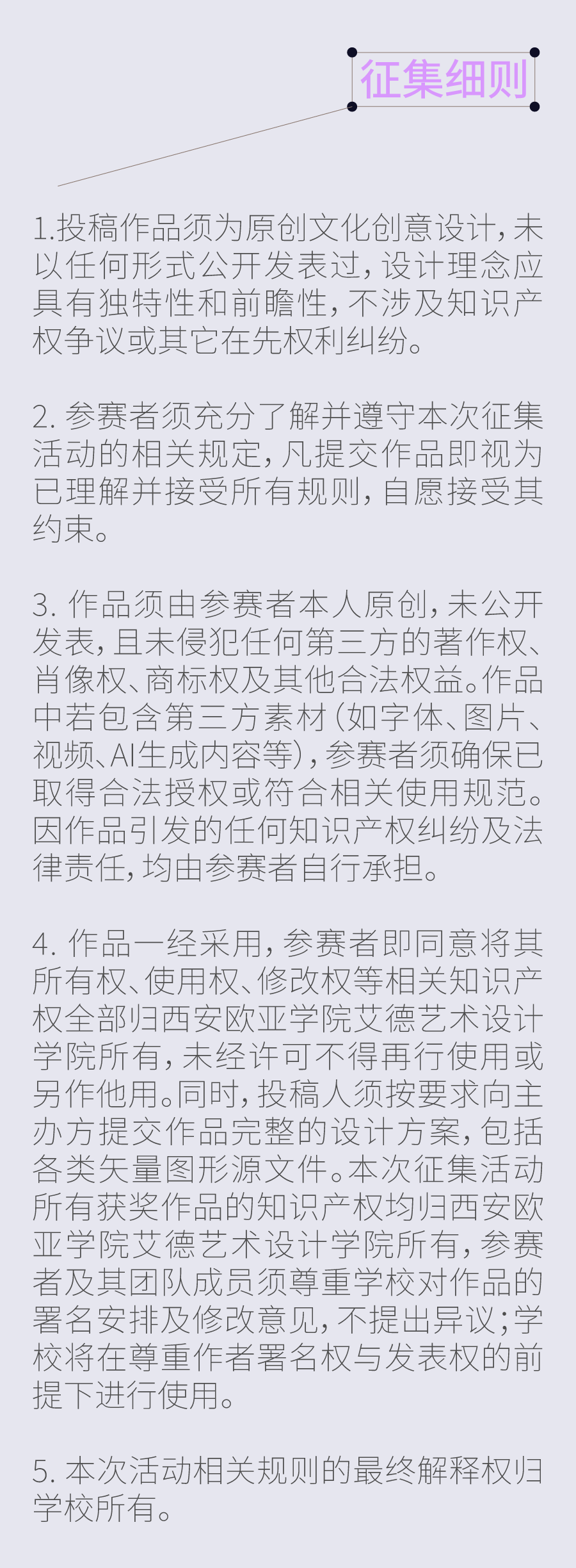 征集细则

1.投稿作品须为原创文化创意设计，未以任何形式公开发表过，设计理念应具有独特性和前瞻性，不涉及知识产权争议或其它在先权利纠纷。

2. 参赛者须充分了解并遵守本次征集活动的相关规定，凡提交作品即视为已理解并接受所有规则，自愿接受其约束。

3. 作品须由参赛者本人原创，未公开发表，且未侵犯任何第三方的著作权、肖像权、商标权及其他合法权益。作品中若包含第三方素材（如字体、图片、视频、AI生成内容等），参赛者须确保已取得合法授权或符合相关使用规范。因作品引发的任何知识产权纠纷及法律责任，均由参赛者自行承担。

4. 作品一经采用，参赛者即同意将其所有权、使用权、修改权等相关知识产权全部归西安欧亚学院艾德艺术设计学院所有，未经许可不得再行使用或另作他用。同时，投稿人须按要求向主办方提交作品完整的设计方案，包括各类矢量图形源文件。本次征集活动所有获奖作品的知识产权均归西安欧亚学院艾德艺术设计学院所有，参赛者及其团队成员须尊重学校对作品的署名安排及修改意见，不提出异议；学校将在尊重作者署名权与发表权的前提下进行使用。

5. 本次活动相关规则的最终解释权归学校所有。